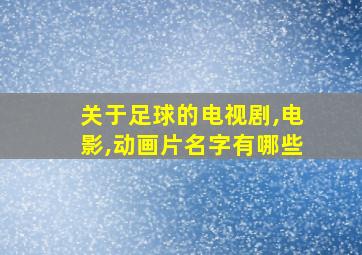 关于足球的电视剧,电影,动画片名字有哪些